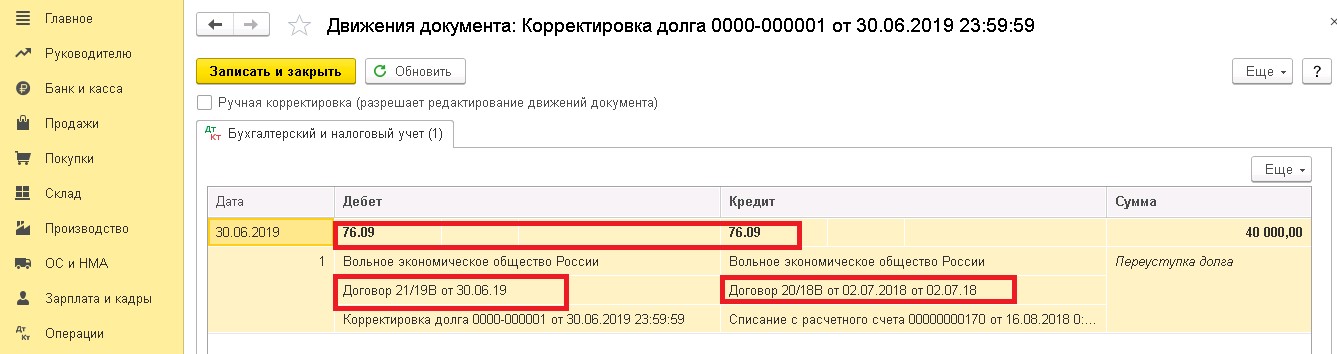 Главное
Руководителю
Банк и касса
Продажи
Покупки
Склад
Производство
ОС и НМА
Зарплата и кадры
Операции

Движения документа: Корректировка долга 0000-000001 от 30.06.2019 23:59:59

Записать и закрыть
Обновить
Еще
?

Ручная корректировка (разрешает редактирование движений документа)

Бухгалтерский и налоговый учет (1)

Еще

| Дата | Дебет | Кредит | Сумма |
|---|---|---|---|
| 30.06.2019 | 76.09 | 76.09 | 40 000,00 |
| 1 | Вольное экономическое общество России | Вольное экономическое общество России | Переуступка долга |
| | Договор 21/19В от 30.06.19 | Договор 20/18В от 02.07.2018 от 02.07.18 | |
| | Корректировка долга 0000-000001 от 30.06.2019 23:59:59 | Списание с расчетного счета 00000000170 от 16.08.2018 0:... | |